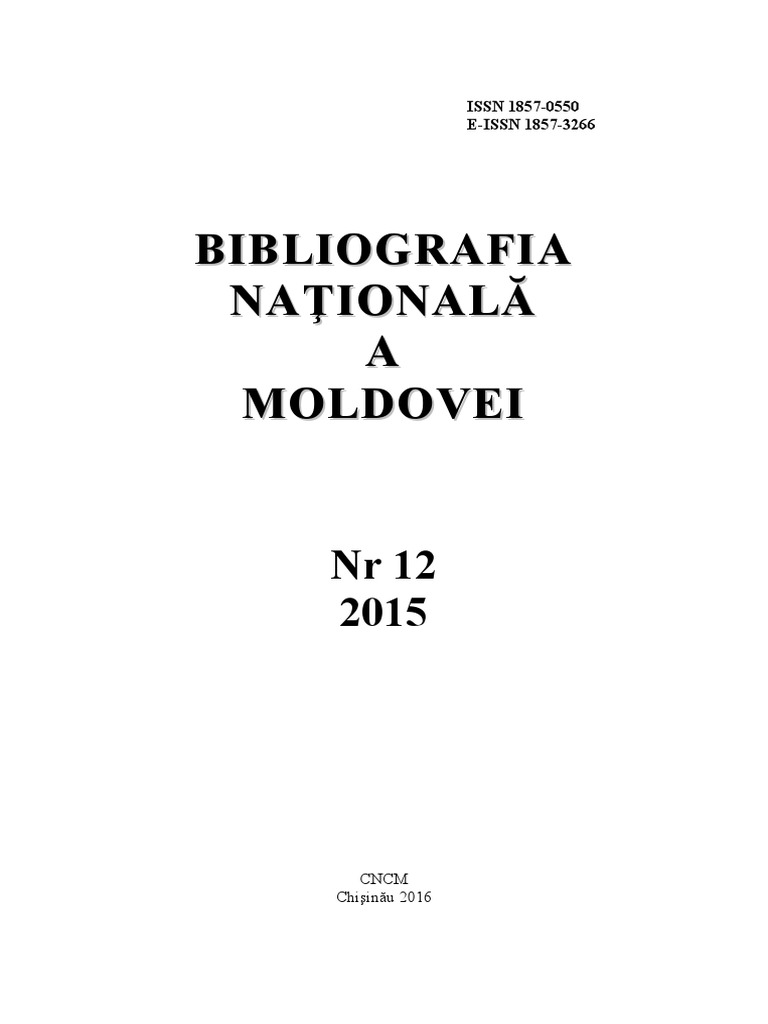 ISSN 1857-0550
E-ISSN 1857-3266

BIBLIOGRAFIA
NAŢIONALĂ
A
MOLDOVEI

Nr 12
2015

CNCM
Chişinău 2016